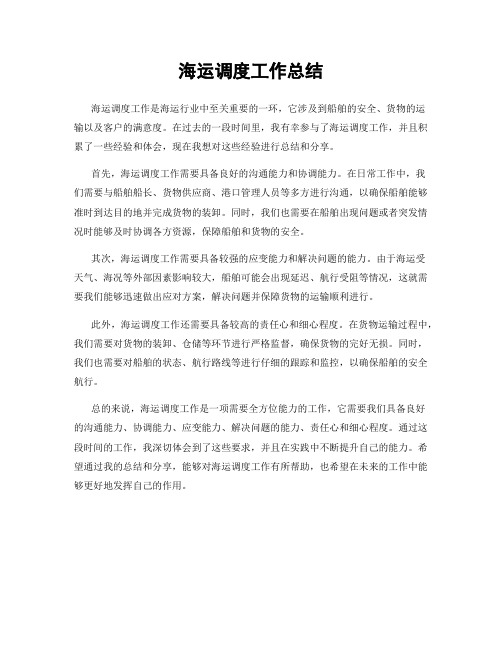 海运调度工作总结

海运调度工作是海运行业中至关重要的一环，它涉及到船舶的安全、货物的运输以及客户的满意度。在过去的一段时间里，我有幸参与了海运调度工作，并且积累了一些经验和体会，现在我想对这些经验进行总结和分享。

首先，海运调度工作需要具备良好的沟通能力和协调能力。在日常工作中，我们需要与船舶船长、货物供应商、港口管理人员等多方进行沟通，以确保船舶能够准时到达目的地并完成货物的装卸。同时，我们也需要在船舶出现问题或者突发情况时能够及时协调各方资源，保障船舶和货物的安全。

其次，海运调度工作需要具备较强的应变能力和解决问题的能力。由于海运受天气、海况等外部因素影响较大，船舶可能会出现延迟、航行受阻等情况，这就需要我们能够迅速做出应对方案，解决问题并保障货物的运输顺利进行。

此外，海运调度工作还需要具备较高的责任心和细心程度。在货物运输过程中，我们需要对货物的装卸、仓储等环节进行严格监督，确保货物的完好无损。同时，我们也需要对船舶的状态、航行路线等进行仔细的跟踪和监控，以确保船舶的安全航行。

总的来说，海运调度工作是一项需要全方位能力的工作，它需要我们具备良好的沟通能力、协调能力、应变能力、解决问题的能力、责任心和细心程度。通过这段时间的工作，我深切体会到了这些要求，并且在实践中不断提升自己的能力。希望通过我的总结和分享，能够对海运调度工作有所帮助，也希望在未来的工作中能够更好地发挥自己的作用。